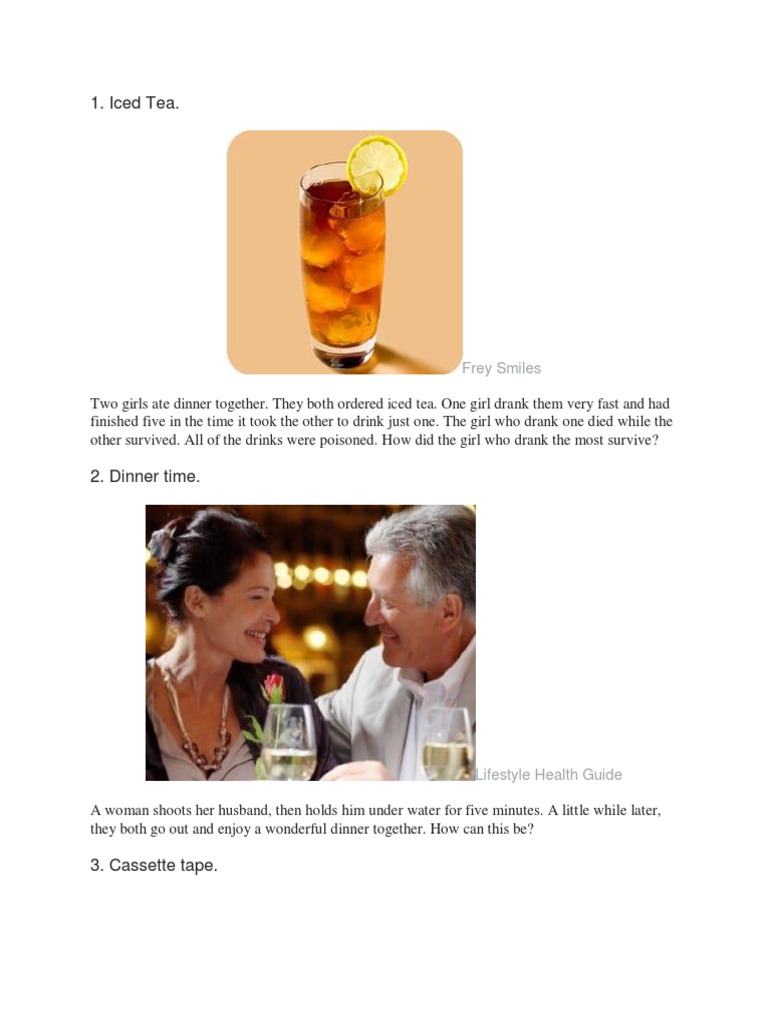 1. Iced Tea.

Frey Smiles

Two girls ate dinner together. They both ordered iced tea. One girl drank them very fast and had finished five in the time it took the other to drink just one. The girl who drank one died while the other survived. All of the drinks were poisoned. How did the girl who drank the most survive?

2. Dinner time.

Lifestyle Health Guide

A woman shoots her husband, then holds him under water for five minutes. A little while later, they both go out and enjoy a wonderful dinner together. How can this be?

3. Cassette tape.